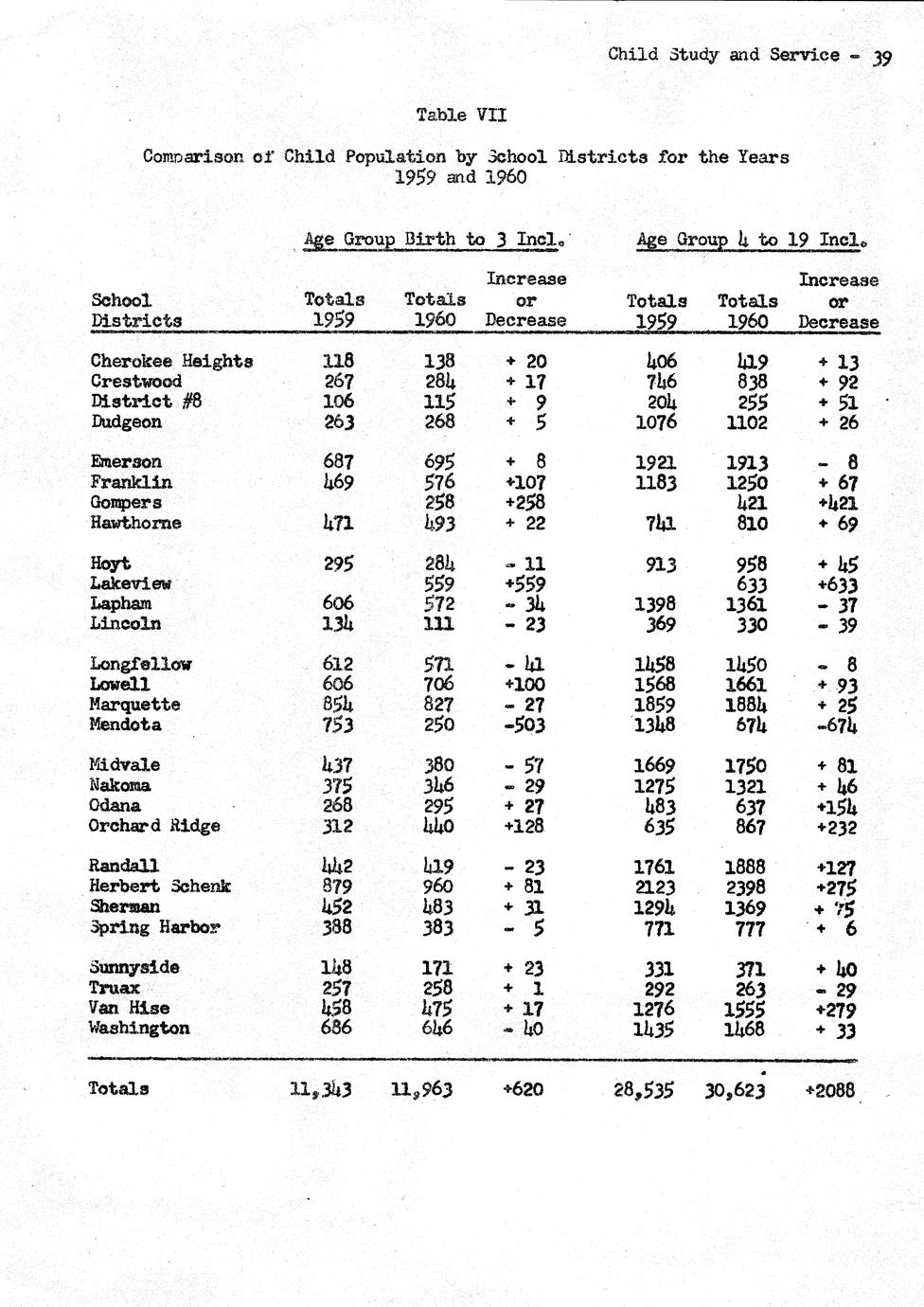 Child Study and Service - 39

Table VII

Comparison of Child Population by School Districts for the Years 1959 and 1960

| | Age Group Birth to 3 Incl. | | | Age Group 4 to 19 Incl. | | |
|---|---|---|---|---|---|---|
| School Districts | Totals 1959 | Totals 1960 | Increase or Decrease | Totals 1959 | Totals 1960 | Increase or Decrease |
| Cherokee Heights | 118 | 138 | + 20 | 406 | 419 | + 13 |
| Crestwood | 267 | 284 | + 17 | 746 | 838 | + 92 |
| District #8 | 106 | 115 | + 9 | 204 | 255 | + 51 |
| Dudgeon | 263 | 268 | + 5 | 1076 | 1102 | + 26 |
| Emerson | 687 | 695 | + 8 | 1921 | 1913 | - 8 |
| Franklin | 469 | 576 | +107 | 1183 | 1250 | + 67 |
| Gompers | | 258 | +258 | | 421 | +421 |
| Hawthorne | 471 | 493 | + 22 | 741 | 810 | + 69 |
| Hoyt | 295 | 284 | - 11 | 913 | 958 | + 45 |
| Lakeview | | 559 | +559 | | 633 | +633 |
| Lapham | 606 | 572 | - 34 | 1398 | 1361 | - 37 |
| Lincoln | 134 | 111 | - 23 | 369 | 330 | - 39 |
| Longfellow | 612 | 571 | - 41 | 1458 | 1450 | - 8 |
| Lowell | 606 | 706 | +100 | 1568 | 1661 | + 93 |
| Marquette | 854 | 827 | - 27 | 1859 | 1884 | + 25 |
| Mendota | 753 | 250 | -503 | 1348 | 674 | -674 |
| Midvale | 437 | 380 | - 57 | 1669 | 1750 | + 81 |
| Nakoma | 375 | 346 | - 29 | 1275 | 1321 | + 46 |
| Odana | 268 | 295 | + 27 | 483 | 637 | +154 |
| Orchard Ridge | 312 | 440 | +128 | 635 | 867 | +232 |
| Randall | 442 | 419 | - 23 | 1761 | 1888 | +127 |
| Herbert Schenk | 879 | 960 | + 81 | 2123 | 2398 | +275 |
| Sherman | 452 | 483 | + 31 | 1294 | 1369 | + 75 |
| Spring Harbor | 388 | 383 | - 5 | 771 | 777 | + 6 |
| Sunnyside | 148 | 171 | + 23 | 331 | 371 | + 40 |
| Truax | 257 | 258 | + 1 | 292 | 263 | - 29 |
| Van Hise | 458 | 475 | + 17 | 1276 | 1555 | +279 |
| Washington | 686 | 646 | - 40 | 1435 | 1468 | + 33 |
| Totals | 11,343 | 11,963 | +620 | 28,535 | 30,623 | +2088 |